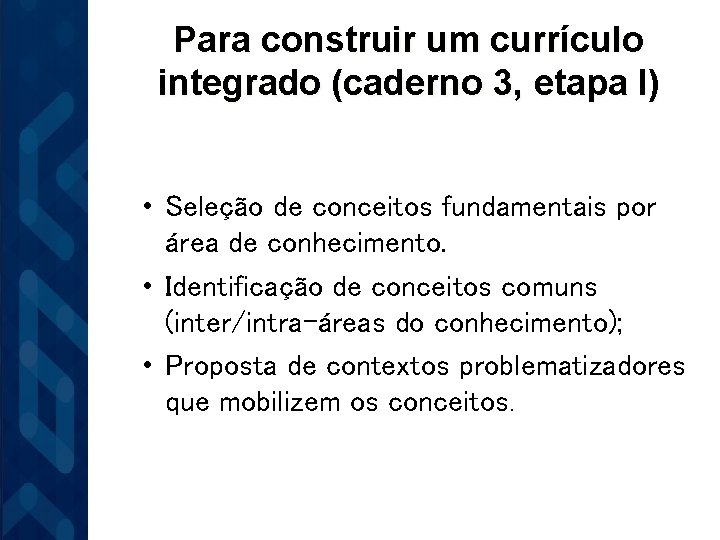 Para construir um currículo integrado (caderno 3, etapa I)

• Seleção de conceitos fundamentais por área de conhecimento.
• Identificação de conceitos comuns (inter/intra-áreas do conhecimento);
• Proposta de contextos problematizadores que mobilizem os conceitos.